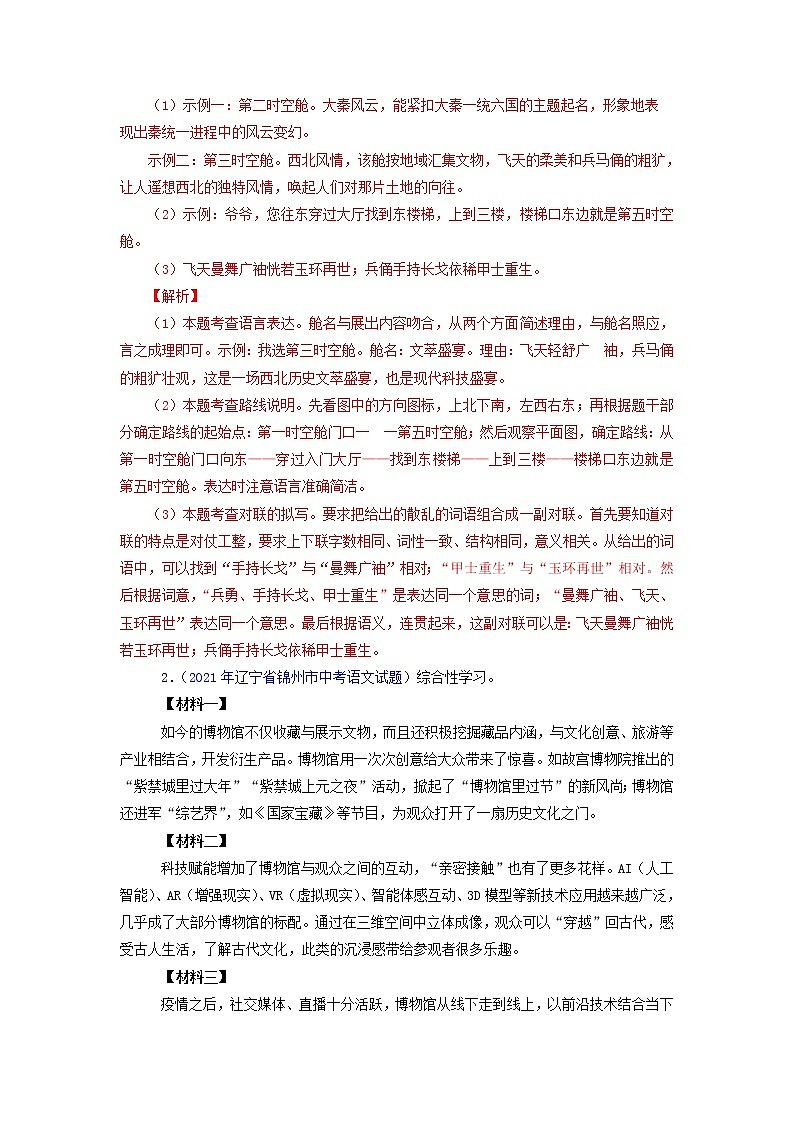 （1）示例一：第二时空舱。大秦风云，能紧扣大秦一统六国的主题起名，形象地表现出秦统一进程中的风云变幻。

示例二：第三时空舱。西北风情，该舱按地域汇集文物，飞天的柔美和兵马俑的粗犷，让人遥想西北的独特风情，唤起人们对那片土地的向往。

（2）示例：爷爷，您往东穿过大厅找到东楼梯，上到三楼，楼梯口东边就是第五时空舱。

（3）飞天曼舞广袖恍若玉环再世；兵俑手持长戈依稀甲士重生。

【解析】

（1）本题考查语言表达。舱名与展出内容吻合，从两个方面简述理由，与舱名照应，言之成理即可。示例：我选第三时空舱。舱名：文萃盛宴。理由：飞天轻舒广 袖，兵马俑的粗犷壮观，这是一场西北历史文萃盛宴，也是现代科技盛宴。

（2）本题考查路线说明。先看图中的方向图标，上北下南，左西右东；再根据题干部分确定路线的起始点：第一时空舱门口一 一第五时空舱；然后观察平面图，确定路线：从第一时空舱门口向东——穿过入门大厅——找到东楼梯——上到三楼——楼梯口东边就是第五时空舱。表达时注意语言准确简洁。

（3）本题考查对联的拟写。要求把给出的散乱的词语组合成一副对联。首先要知道对联的特点是对仗工整，要求上下联字数相同、词性一致、结构相同，意义相关。从给出的词语中，可以找到“手持长戈”与“曼舞广袖”相对；“甲士重生”与“玉环再世”相对。然后根据词意，“兵勇、手持长戈、甲士重生”是表达同一个意思的词；“曼舞广袖、飞天、玉环再世”表达同一个意思。最后根据语义，连贯起来，这副对联可以是：飞天曼舞广袖恍若玉环再世；兵俑手持长戈依稀甲士重生。

2.（2021年辽宁省锦州市中考语文试题）综合性学习。

【材料一】

如今的博物馆不仅收藏与展示文物，而且还积极挖掘藏品内涵，与文化创意、旅游等产业相结合，开发衍生产品。博物馆用一次次创意给大众带来了惊喜。如故宫博物院推出的“紫禁城里过大年”“紫禁城上元之夜”活动，掀起了“博物馆里过节”的新风尚；博物馆还进军“综艺界”，如《国家宝藏》等节目，为观众打开了一扇历史文化之门。

【材料二】

科技赋能增加了博物馆与观众之间的互动，“亲密接触”也有了更多花样。AI（人工智能）、AR（增强现实）、VR（虚拟现实）、智能体感互动、3D模型等新技术应用越来越广泛，几乎成了大部分博物馆的标配。通过在三维空间中立体成像，观众可以“穿越”回古代，感受古人生活，了解古代文化，此类的沉浸感带给参观者很多乐趣。

【材料三】

疫情之后，社交媒体、直播十分活跃，博物馆从线下走到线上，以前沿技术结合当下